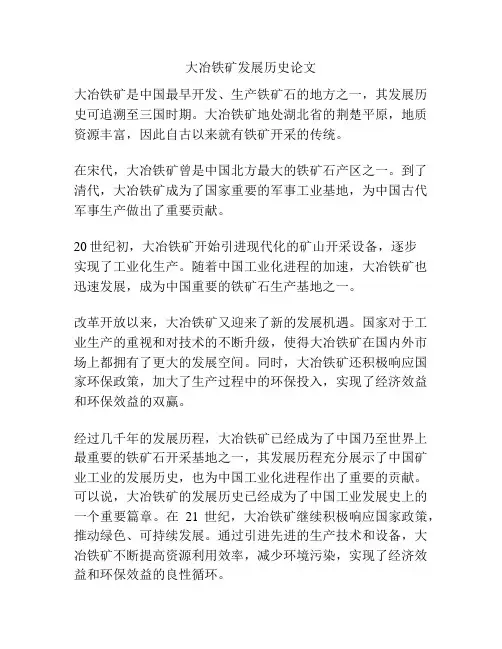 大冶铁矿发展历史论文

大冶铁矿是中国最早开发、生产铁矿石的地方之一，其发展历史可追溯至三国时期。大冶铁矿地处湖北省的荆楚平原，地质资源丰富，因此自古以来就有铁矿开采的传统。

在宋代，大冶铁矿曾是中国北方最大的铁矿石产区之一。到了清代，大冶铁矿成为了国家重要的军事工业基地，为中国古代军事生产做出了重要贡献。

20世纪初，大冶铁矿开始引进现代化的矿山开采设备，逐步实现了工业化生产。随着中国工业化进程的加速，大冶铁矿也迅速发展，成为中国重要的铁矿石生产基地之一。

改革开放以来，大冶铁矿又迎来了新的发展机遇。国家对于工业生产的重视和对技术的不断升级，使得大冶铁矿在国内外市场上都拥有了更大的发展空间。同时，大冶铁矿还积极响应国家环保政策，加大了生产过程中的环保投入，实现了经济效益和环保效益的双赢。

经过几千年的发展历程，大冶铁矿已经成为了中国乃至世界上最重要的铁矿石开采基地之一，其发展历程充分展示了中国矿业工业的发展历史，也为中国工业化进程作出了重要的贡献。可以说，大冶铁矿的发展历史已经成为了中国工业发展史上的一个重要篇章。在 21 世纪，大冶铁矿继续积极响应国家政策，推动绿色、可持续发展。通过引进先进的生产技术和设备，大冶铁矿不断提高资源利用效率，减少环境污染，实现了经济效益和环保效益的良性循环。